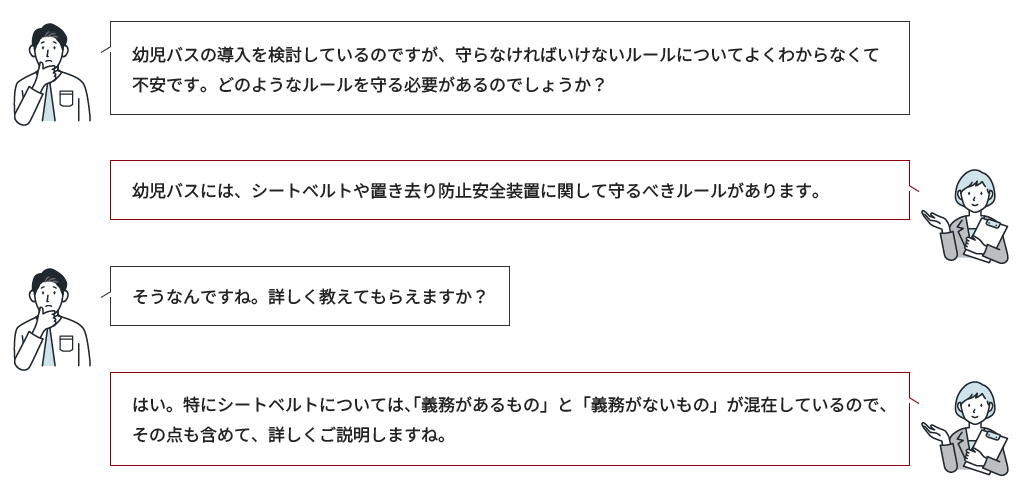 幼児バスの導入を検討しているのですが、守らなければいけないルールについてよくわからなくて不安です。どのようなルールを守る必要があるのでしょうか？

幼児バスには、シートベルトや置き去り防止安全装置に関して守るべきルールがあります。

そうなんですね。詳しく教えてもらえますか？

はい。特にシートベルトについては､「義務があるもの」と「義務がないもの」が混在しているので、その点も含めて、詳しくご説明しますね。